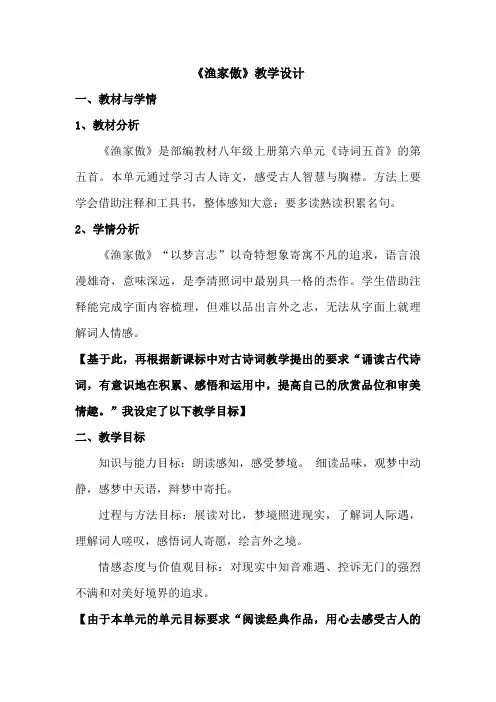 《渔家傲》教学设计

一、教材与学情

1、教材分析

《渔家傲》是部编教材八年级上册第六单元《诗词五首》的第五首。本单元通过学习古人诗文，感受古人智慧与胸襟。方法上要学会借助注释和工具书，整体感知大意；要多读熟读积累名句。

2、学情分析

《渔家傲》“以梦言志”以奇特想象寄寓不凡的追求，语言浪漫雄奇，意味深远，是李清照词中最别具一格的杰作。学生借助注释能完成字面内容梳理，但难以品出言外之志，无法从字面上就理解词人情感。

【基于此，再根据新课标中对古诗词教学提出的要求“诵读古代诗词，有意识地在积累、感悟和运用中，提高自己的欣赏品位和审美情趣。”我设定了以下教学目标】

二、教学目标

知识与能力目标：朗读感知，感受梦境。 细读品味，观梦中动静，感梦中天语，辩梦中寄托。

过程与方法目标：展读对比，梦境照进现实，了解词人际遇，理解词人嗟叹，感悟词人寄愿，绘言外之境。

情感态度与价值观目标：对现实中知音难遇、控诉无门的强烈不满和对美好境界的追求。

【由于本单元的单元目标要求“阅读经典作品，用心去感受古人的